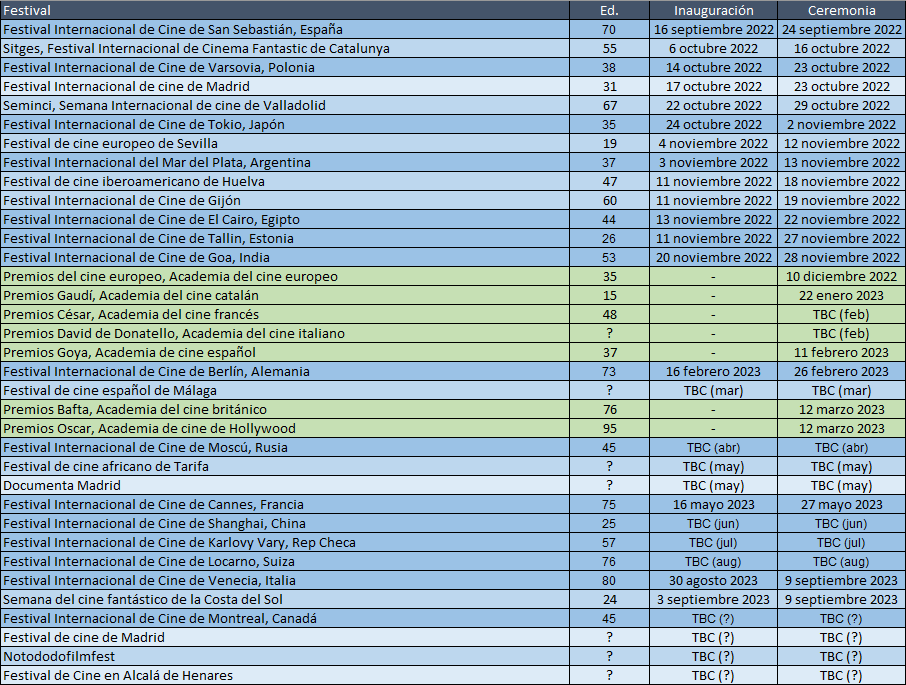 | Festival | Ed. | Inauguración | Ceremonia |
|---|---|---|---|
| Festival Internacional de Cine de San Sebastián, España | 70 | 16 septiembre 2022 | 24 septiembre 2022 |
| Sitges, Festival Internacional de Cinema Fantastic de Catalunya | 55 | 6 octubre 2022 | 16 octubre 2022 |
| Festival Internacional de Cine de Varsovia, Polonia | 38 | 14 octubre 2022 | 23 octubre 2022 |
| Festival Internacional de cine de Madrid | 31 | 17 octubre 2022 | 23 octubre 2022 |
| Seminci, Semana Internacional de cine de Valladolid | 67 | 22 octubre 2022 | 29 octubre 2022 |
| Festival Internacional de Cine de Tokio, Japón | 35 | 24 octubre 2022 | 2 noviembre 2022 |
| Festival de cine europeo de Sevilla | 19 | 4 noviembre 2022 | 12 noviembre 2022 |
| Festival Internacional del Mar del Plata, Argentina | 37 | 3 noviembre 2022 | 13 noviembre 2022 |
| Festival de cine iberoamericano de Huelva | 47 | 11 noviembre 2022 | 18 noviembre 2022 |
| Festival Internacional de Cine de Gijón | 60 | 11 noviembre 2022 | 19 noviembre 2022 |
| Festival Internacional de Cine de El Cairo, Egipto | 44 | 13 noviembre 2022 | 22 noviembre 2022 |
| Festival Internacional de Cine de Tallin, Estonia | 26 | 11 noviembre 2022 | 27 noviembre 2022 |
| Festival Internacional de Cine de Goa, India | 53 | 20 noviembre 2022 | 28 noviembre 2022 |
| Premios del cine europeo, Academia del cine europeo | 35 | - | 10 diciembre 2022 |
| Premios Gaudí, Academia del cine catalán | 15 | - | 22 enero 2023 |
| Premios César, Academia del cine francés | 48 | - | TBC (feb) |
| Premios David de Donatello, Academia del cine italiano | ? | - | TBC (feb) |
| Premios Goya, Academia de cine español | 37 | - | 11 febrero 2023 |
| Festival Internacional de Cine de Berlín, Alemania | 73 | 16 febrero 2023 | 26 febrero 2023 |
| Festival de cine español de Málaga | ? | TBC (mar) | TBC (mar) |
| Premios Bafta, Academia del cine británico | 76 | - | 12 marzo 2023 |
| Premios Oscar, Academia de cine de Hollywood | 95 | - | 12 marzo 2023 |
| Festival Internacional de Cine de Moscú, Rusia | 45 | TBC (abr) | TBC (abr) |
| Festival de cine africano de Tarifa | ? | TBC (may) | TBC (may) |
| Documenta Madrid | ? | TBC (may) | TBC (may) |
| Festival Internacional de Cine de Cannes, Francia | 75 | 16 mayo 2023 | 27 mayo 2023 |
| Festival Internacional de Cine de Shanghai, China | 25 | TBC (jun) | TBC (jun) |
| Festival Internacional de Cine de Karlovy Vary, Rep Checa | 57 | TBC (jul) | TBC (jul) |
| Festival Internacional de Cine de Locarno, Suiza | 76 | TBC (aug) | TBC (aug) |
| Festival Internacional de Cine de Venecia, Italia | 80 | 30 agosto 2023 | 9 septiembre 2023 |
| Semana del cine fantástico de la Costa del Sol | 24 | 3 septiembre 2023 | 9 septiembre 2023 |
| Festival Internacional de Cine de Montreal, Canadá | 45 | TBC (?) | TBC (?) |
| Festival de cine de Madrid | ? | TBC (?) | TBC (?) |
| Notodofilmfest | ? | TBC (?) | TBC (?) |
| Festival de Cine en Alcalá de Henares | ? | TBC (?) | TBC (?) |